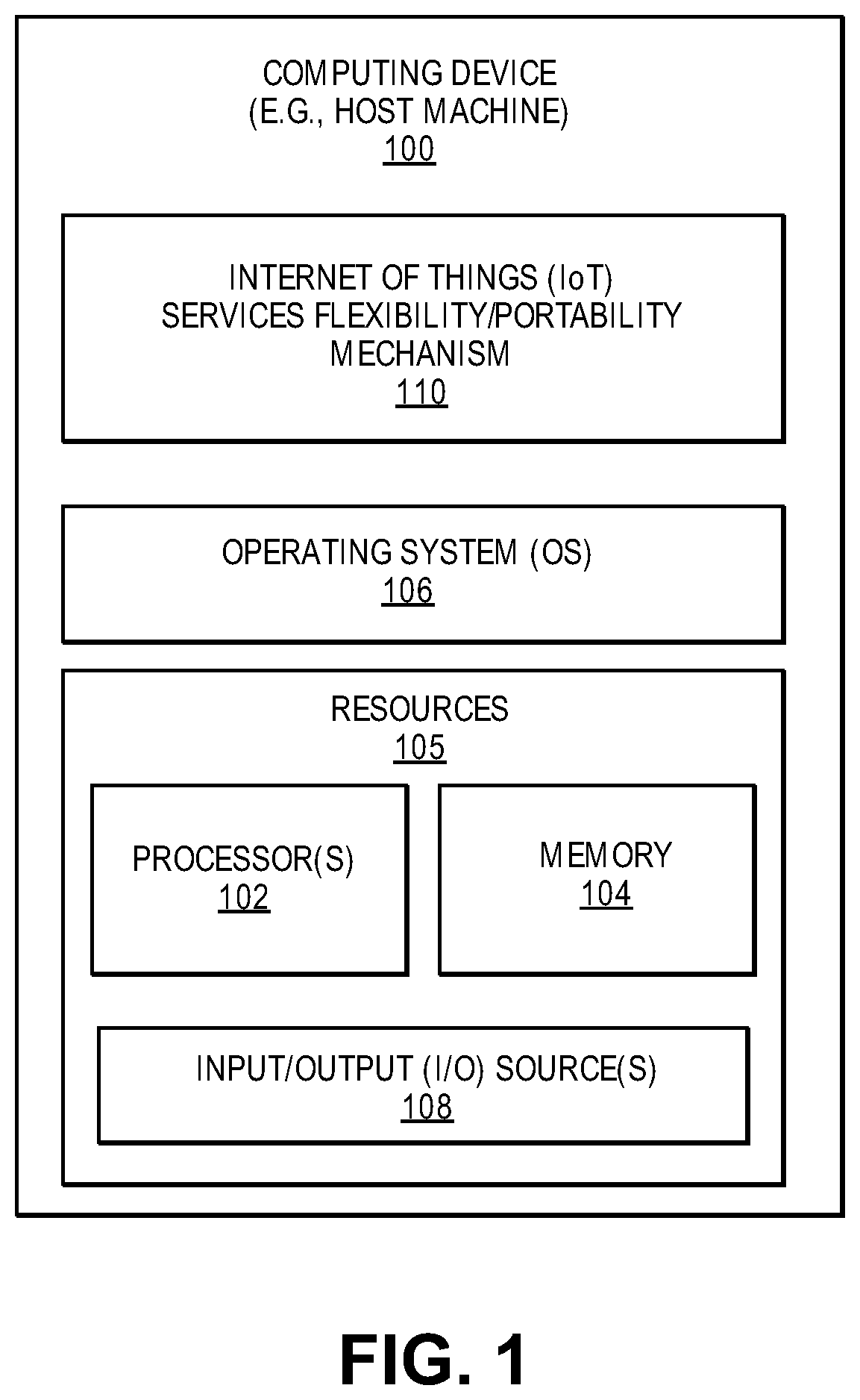 COMPUTING DEVICE
(E.G., HOST MACHINE)
100

INTERNET OF THINGS (IoT)
SERVICES FLEXIBILITY/PORTABILITY
MECHANISM
110

OPERATING SYSTEM (OS)
106

RESOURCES
105

PROCESSOR(S)
102

MEMORY
104

INPUT/OUTPUT (I/O) SOURCE(S)
108

FIG. 1